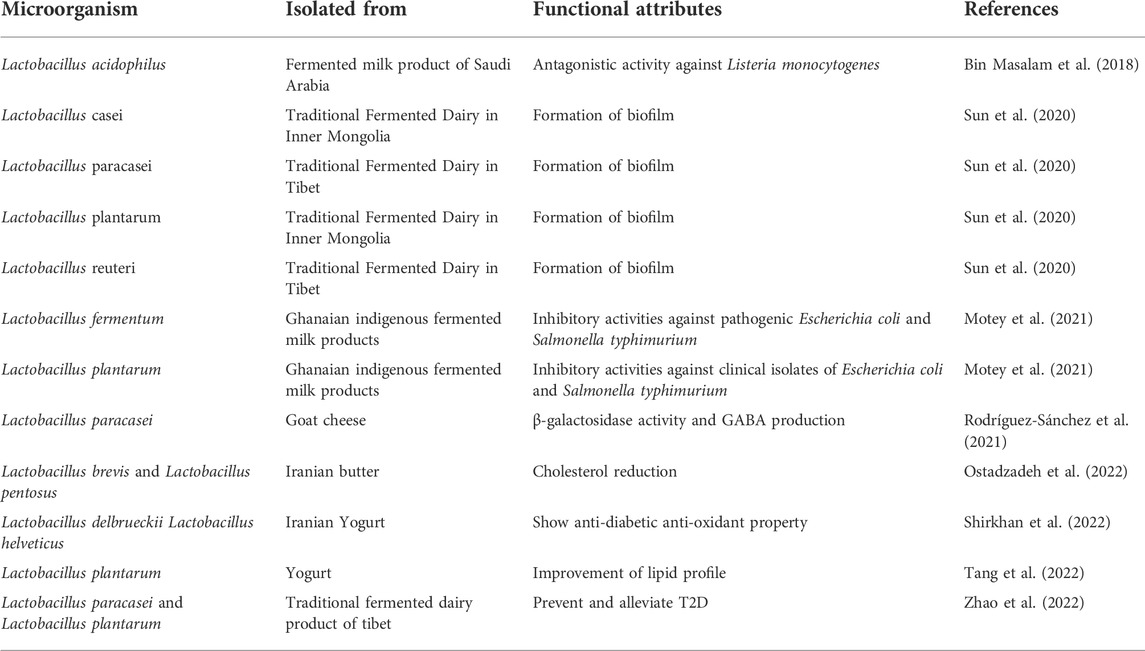 | Microorganism | Isolated from | Functional attributes | References |
|---|---|---|---|
| Lactobacillus acidophilus | Fermented milk product of Saudi Arabia | Antagonistic activity against Listeria monocytogenes | Bin Masalam et al. (2018) |
| Lactobacillus casei | Traditional Fermented Dairy in Inner Mongolia | Formation of biofilm | Sun et al. (2020) |
| Lactobacillus paracasei | Traditional Fermented Dairy in Tibet | Formation of biofilm | Sun et al. (2020) |
| Lactobacillus plantarum | Traditional Fermented Dairy in Inner Mongolia | Formation of biofilm | Sun et al. (2020) |
| Lactobacillus reuteri | Traditional Fermented Dairy in Tibet | Formation of biofilm | Sun et al. (2020) |
| Lactobacillus fermentum | Ghanaian indigenous fermented milk products | Inhibitory activities against pathogenic Escherichia coli and Salmonella typhimurium | Motey et al. (2021) |
| Lactobacillus plantarum | Ghanaian indigenous fermented milk products | Inhibitory activities against clinical isolates of Escherichia coli and Salmonella typhimurium | Motey et al. (2021) |
| Lactobacillus paracasei | Goat cheese | β-galactosidase activity and GABA production | Rodríguez-Sánchez et al. (2021) |
| Lactobacillus brevis and Lactobacillus pentosus | Iranian butter | Cholesterol reduction | Ostadzadeh et al. (2022) |
| Lactobacillus delbrueckii Lactobacillus helveticus | Iranian Yogurt | Show anti-diabetic anti-oxidant property | Shirkhan et al. (2022) |
| Lactobacillus plantarum | Yogurt | Improvement of lipid profile | Tang et al. (2022) |
| Lactobacillus paracasei and Lactobacillus plantarum | Traditional fermented dairy product of tibet | Prevent and alleviate T2D | Zhao et al. (2022) |